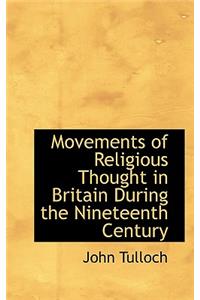 Movements of Religious Thought in Britain During the Nineteenth Century

John Tulloch